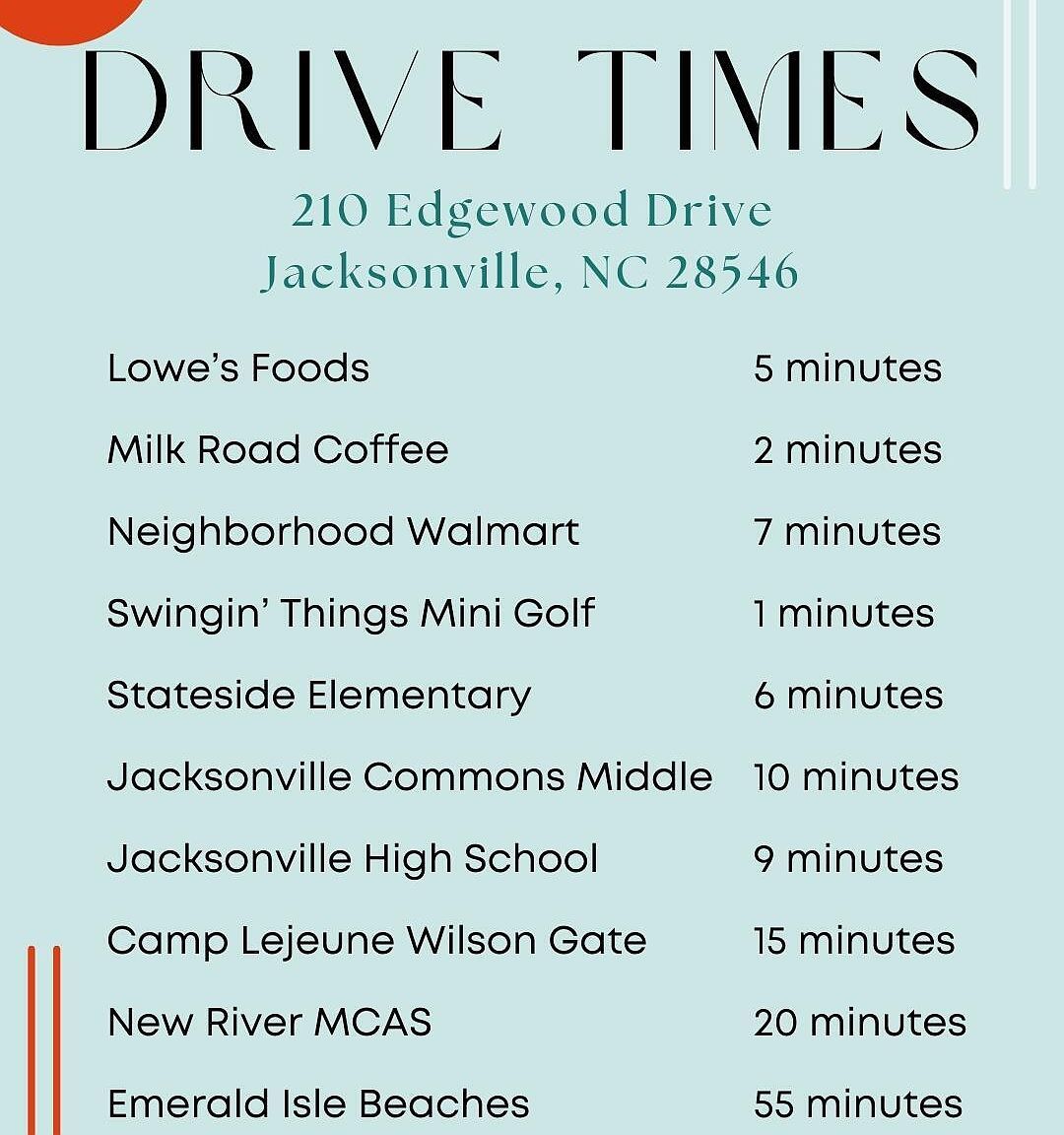 DRIVE TIMES

210 Edgewood Drive
Jacksonville, NC 28546

| | |
|---|---|
| Lowe's Foods | 5 minutes |
| Milk Road Coffee | 2 minutes |
| Neighborhood Walmart | 7 minutes |
| Swingin' Things Mini Golf | 1 minutes |
| Stateside Elementary | 6 minutes |
| Jacksonville Commons Middle | 10 minutes |
| Jacksonville High School | 9 minutes |
| Camp Lejeune Wilson Gate | 15 minutes |
| New River MCAS | 20 minutes |
| Emerald Isle Beaches | 55 minutes |